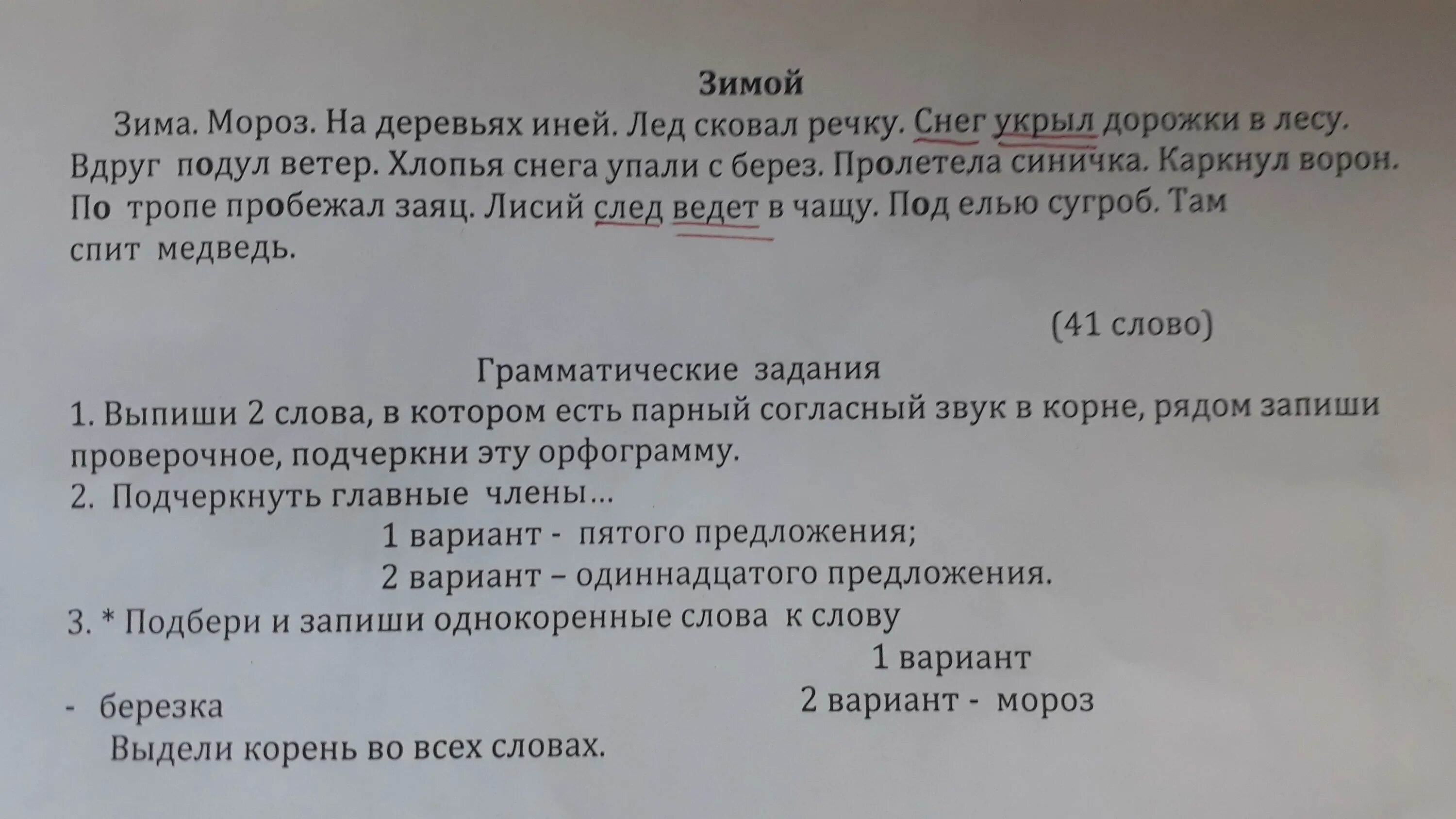 Зимой

Зима. Мороз. На деревьях иней. Лед сковал речку. Снег укрыл дорожки в лесу. Вдруг подул ветер. Хлопья снега упали с берез. Пролетела синичка. Каркнул ворон. По тропе пробежал заяц. Лисий след ведет в чащу. Под елью сугроб. Там спит медведь.

(41 слово)

Грамматические задания

1. Выпиши 2 слова, в котором есть парный согласный звук в корне, рядом запиши проверочное, подчеркни эту орфограмму.

2. Подчеркнуть главные члены…

1 вариант - пятого предложения;

2 вариант – одиннадцатого предложения.

3. * Подбери и запиши однокоренные слова к слову

1 вариант

- березка

2 вариант - мороз

Выдели корень во всех словах.